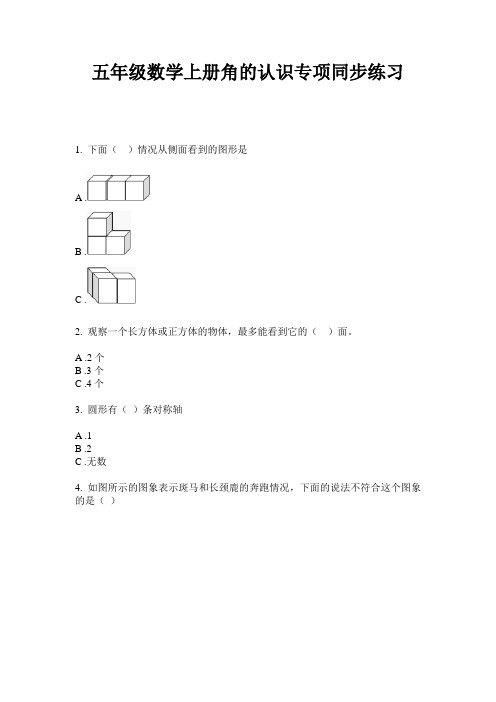 五年级数学上册角的认识专项同步练习

1. 下面（ ）情况从侧面看到的图形是

A .

B .

C .

2. 观察一个长方体或正方体的物体，最多能看到它的（ ）面。

A .2 个
B .3 个
C .4 个

3. 圆形有（ ）条对称轴

A .1
B .2
C .无数

4. 如图所示的图象表示斑马和长颈鹿的奔跑情况，下面的说法不符合这个图象的是（ ）